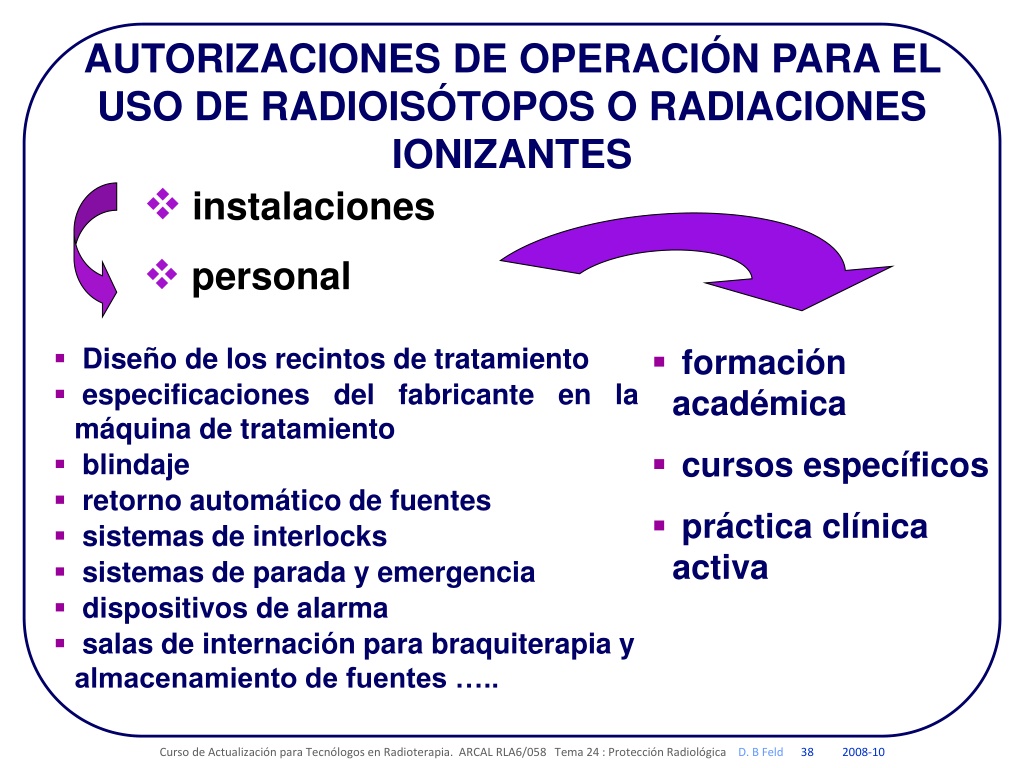 AUTORIZACIONES DE OPERACIÓN PARA EL USO DE RADIOISÓTOPOS O RADIACIONES IONIZANTES

❖ instalaciones

❖ personal

▪ Diseño de los recintos de tratamiento
▪ especificaciones del fabricante en la máquina de tratamiento
▪ blindaje
▪ retorno automático de fuentes
▪ sistemas de interlocks
▪ sistemas de parada y emergencia
▪ dispositivos de alarma
▪ salas de internación para braquiterapia y almacenamiento de fuentes …..

▪ formación académica
▪ cursos específicos
▪ práctica clínica activa

Curso de Actualización para Tecnólogos en Radioterapia. ARCAL RLA6/058 Tema 24 : Protección Radiológica D. B Feld 38 2008-10